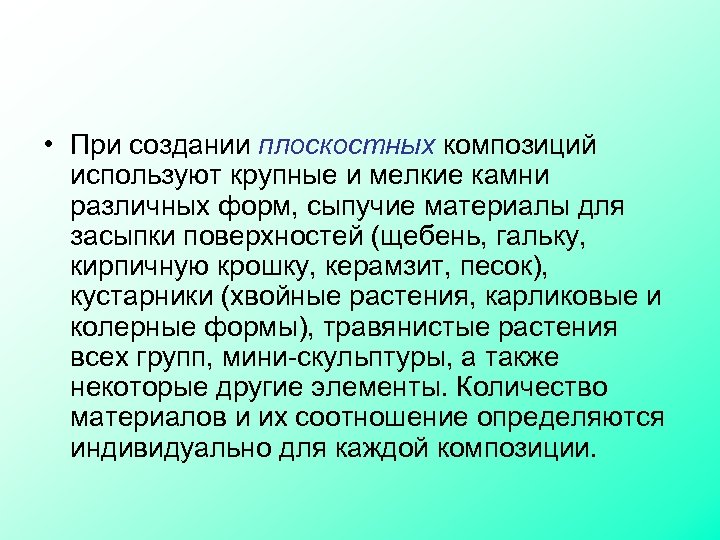 • При создании плоскостных композиций используют крупные и мелкие камни различных форм, сыпучие материалы для засыпки поверхностей (щебень, гальку, кирпичную крошку, керамзит, песок), кустарники (хвойные растения, карликовые и колерные формы), травянистые растения всех групп, мини-скульптуры, а также некоторые другие элементы. Количество материалов и их соотношение определяются индивидуально для каждой композиции.